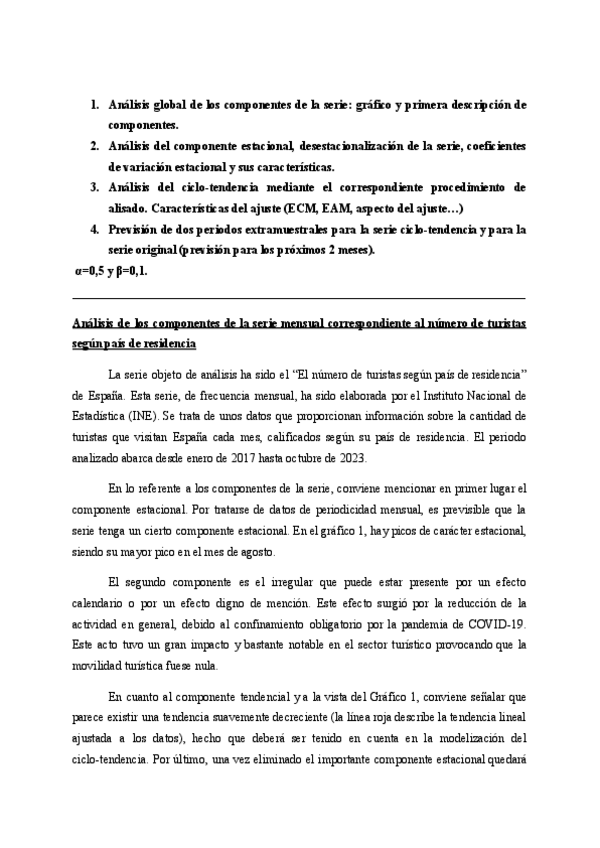 1. Análisis global de los componentes de la serie: gráfico y primera descripción de componentes.
2. Análisis del componente estacional, desestacionalización de la serie, coeficientes de variación estacional y sus características.
3. Análisis del ciclo-tendencia mediante el correspondiente procedimiento de alisado. Características del ajuste (ECM, EAM, aspecto del ajuste…)
4. Previsión de dos periodos extramuestrales para la serie ciclo-tendencia y para la serie original (previsión para los próximos 2 meses).

α=0,5 y β=0,1.

Análisis de los componentes de la serie mensual correspondiente al número de turistas según país de residencia

La serie objeto de análisis ha sido el "El número de turistas según país de residencia" de España. Esta serie, de frecuencia mensual, ha sido elaborada por el Instituto Nacional de Estadística (INE). Se trata de unos datos que proporcionan información sobre la cantidad de turistas que visitan España cada mes, calificados según su país de residencia. El periodo analizado abarca desde enero de 2017 hasta octubre de 2023.

En lo referente a los componentes de la serie, conviene mencionar en primer lugar el componente estacional. Por tratarse de datos de periodicidad mensual, es previsible que la serie tenga un cierto componente estacional. En el gráfico 1, hay picos de carácter estacional, siendo su mayor pico en el mes de agosto.

El segundo componente es el irregular que puede estar presente por un efecto calendario o por un efecto digno de mención. Este efecto surgió por la reducción de la actividad en general, debido al confinamiento obligatorio por la pandemia de COVID-19. Este acto tuvo un gran impacto y bastante notable en el sector turístico provocando que la movilidad turística fuese nula.

En cuanto al componente tendencial y a la vista del Gráfico 1, conviene señalar que parece existir una tendencia suavemente decreciente (la línea roja describe la tendencia lineal ajustada a los datos), hecho que deberá ser tenido en cuenta en la modelización del ciclo-tendencia. Por último, una vez eliminado el importante componente estacional quedará